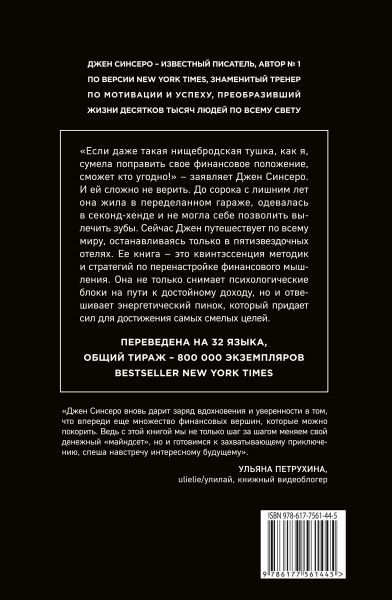 ДЖЕН СИНСЕРО – ИЗВЕСТНЫЙ ПИСАТЕЛЬ, АВТОР № 1 ПО ВЕРСИИ NEW YORK TIMES, ЗНАМЕНИТЫЙ ТРЕНЕР ПО МОТИВАЦИИ И УСПЕХУ, ПРЕОБРАЗИВШИЙ ЖИЗНИ ДЕСЯТКОВ ТЫСЯЧ ЛЮДЕЙ ПО ВСЕМУ СВЕТУ

«Если даже такая нищебродская тушка, как я, сумела поправить свое финансовое положение, сможет кто угодно!» – заявляет Джен Синсеро. И ей сложно не верить. До сорока с лишним лет она жила в переделанном гараже, одевалась в секонд-хенде и не могла себе позволить вылечить зубы. Сейчас Джен путешествует по всему миру, останавливаясь только в пятизвездочных отелях. Ее книга – это квинтэссенция методик и стратегий по перенастройке финансового мышления. Она не только снимает психологические блоки на пути к достойному доходу, но и отвешивает энергетический пинок, который придает сил для достижения самых смелых целей.

ПЕРЕВЕДЕНА НА 32 ЯЗЫКА,
ОБЩИЙ ТИРАЖ – 800 000 ЭКЗЕМПЛЯРОВ
BESTSELLER NEW YORK TIMES

«Джен Синсеро вновь дарит заряд вдохновения и уверенности в том, что впереди еще множество финансовых вершин, которые можно покорить. Ведь с этой книгой мы не только шаг за шагом меняем свой денежный «майндсет», но и готовимся к захватывающему приключению, спеша навстречу интересному будущему».

УЛЬЯНА ПЕТРУХИНА,
ulielie/улилай, книжный видеоблогер

ISBN 978-617-7561-44-5

9 786177 561445 >